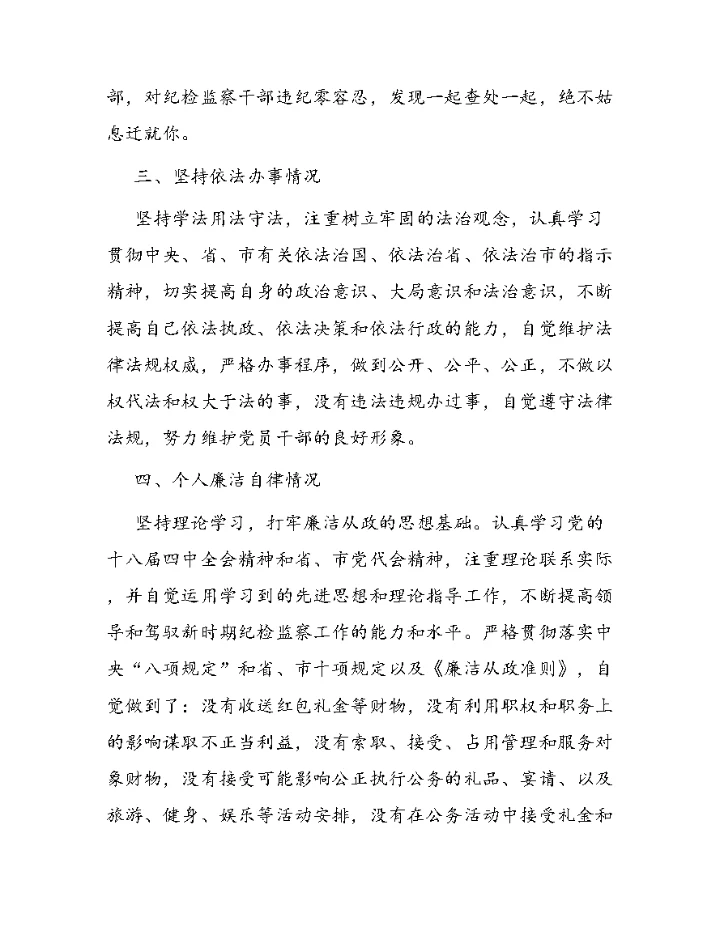 部，对纪检监察干部违纪零容忍，发现一起查处一起，绝不姑息迁就你。

三、坚持依法办事情况

坚持学法用法守法，注重树立牢固的法治观念，认真学习贯彻中央、省、市有关依法治国、依法治省、依法治市的指示精神，切实提高自身的政治意识、大局意识和法治意识，不断提高自己依法执政、依法决策和依法行政的能力，自觉维护法律法规权威，严格办事程序，做到公开、公平、公正，不做以权代法和权大于法的事，没有违法违规办过事，自觉遵守法律法规，努力维护党员干部的良好形象。

四、个人廉洁自律情况

坚持理论学习，打牢廉洁从政的思想基础。认真学习党的十八届四中全会精神和省、市党代会精神，注重理论联系实际，并自觉运用学习到的先进思想和理论指导工作，不断提高领导和驾驭新时期纪检监察工作的能力和水平。严格贯彻落实中央“八项规定”和省、市十项规定以及《廉洁从政准则》，自觉做到了：没有收送红包礼金等财物，没有利用职权和职务上的影响谋取不正当利益，没有索取、接受、占用管理和服务对象财物，没有接受可能影响公正执行公务的礼品、宴请、以及旅游、健身、娱乐等活动安排，没有在公务活动中接受礼金和